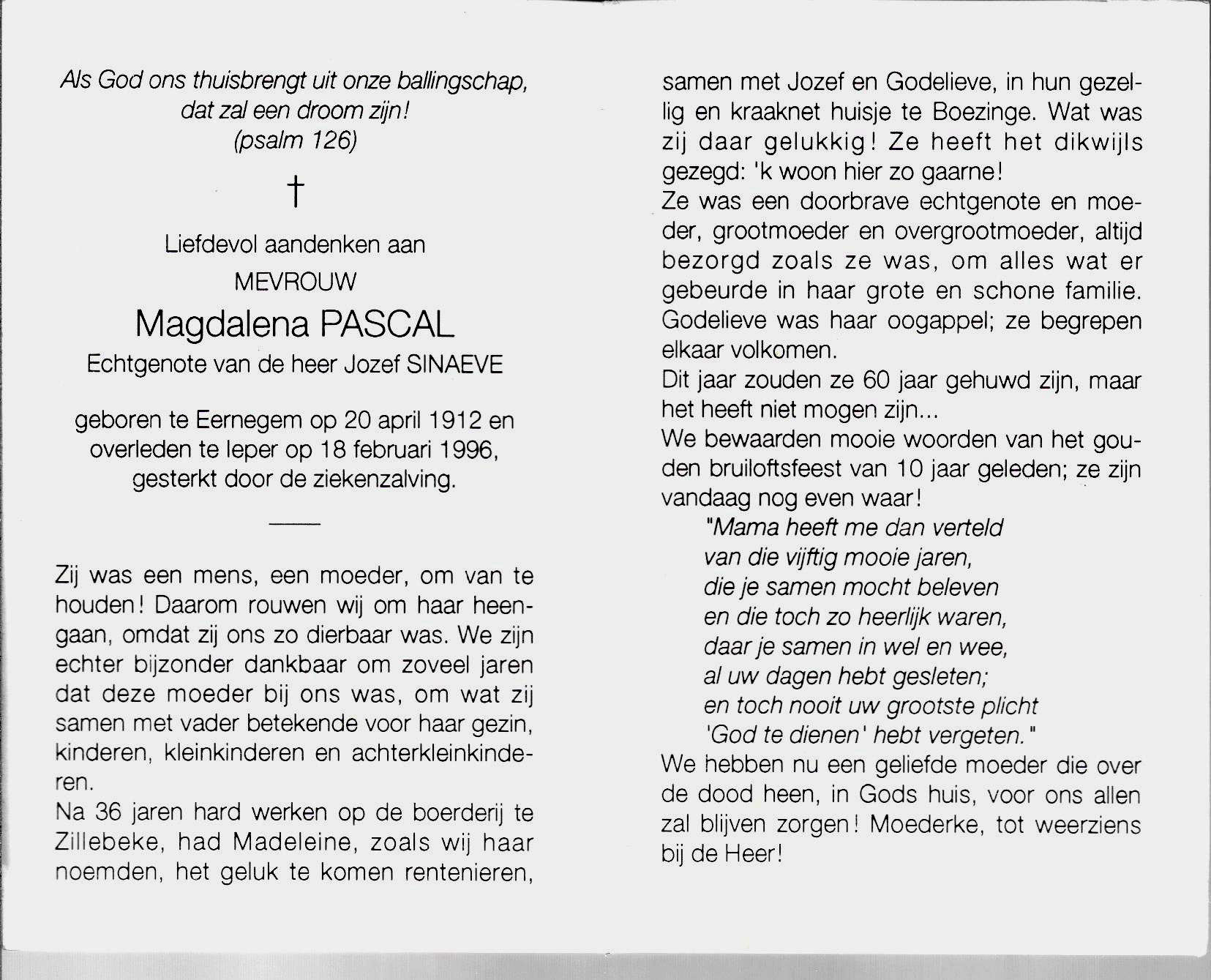 Als God ons thuisbrengt uit onze ballingschap, dat zal een droom zijn!
(psalm 126)

†

Liefdevol aandenken aan
MEVROUW
Magdalena PASCAL
Echtgenote van de heer Jozef SINAEVE

geboren te Eernegem op 20 april 1912 en overleden te Ieper op 18 februari 1996, gesterkt door de ziekenzalving.

Zij was een mens, een moeder, om van te houden! Daarom rouwen wij om haar heengaan, omdat zij ons zo dierbaar was. We zijn echter bijzonder dankbaar om zoveel jaren dat deze moeder bij ons was, om wat zij samen met vader betekende voor haar gezin, kinderen, kleinkinderen en achterkleinkinderen.
Na 36 jaren hard werken op de boerderij te Zillebeke, had Madeleine, zoals wij haar noemden, het geluk te komen rentenieren, samen met Jozef en Godelieve, in hun gezellig en kraaknet huisje te Boezinge. Wat was zij daar gelukkig! Ze heeft het dikwijls gezegd: 'k woon hier zo gaarne!
Ze was een doorbrave echtgenote en moeder, grootmoeder en overgrootmoeder, altijd bezorgd zoals ze was, om alles wat er gebeurde in haar grote en schone familie. Godelieve was haar oogappel; ze begrepen elkaar volkomen.
Dit jaar zouden ze 60 jaar gehuwd zijn, maar het heeft niet mogen zijn...
We bewaarden mooie woorden van het gouden bruiloftsfeest van 10 jaar geleden; ze zijn vandaag nog even waar!
"Mama heeft me dan verteld
van die vijftig mooie jaren,
die je samen mocht beleven
en die toch zo heerlijk waren,
daar je samen in wel en wee,
al uw dagen hebt gesleten;
en toch nooit uw grootste plicht
'God te dienen' hebt vergeten."
We hebben nu een geliefde moeder die over de dood heen, in Gods huis, voor ons allen zal blijven zorgen! Moederke, tot weerziens bij de Heer!